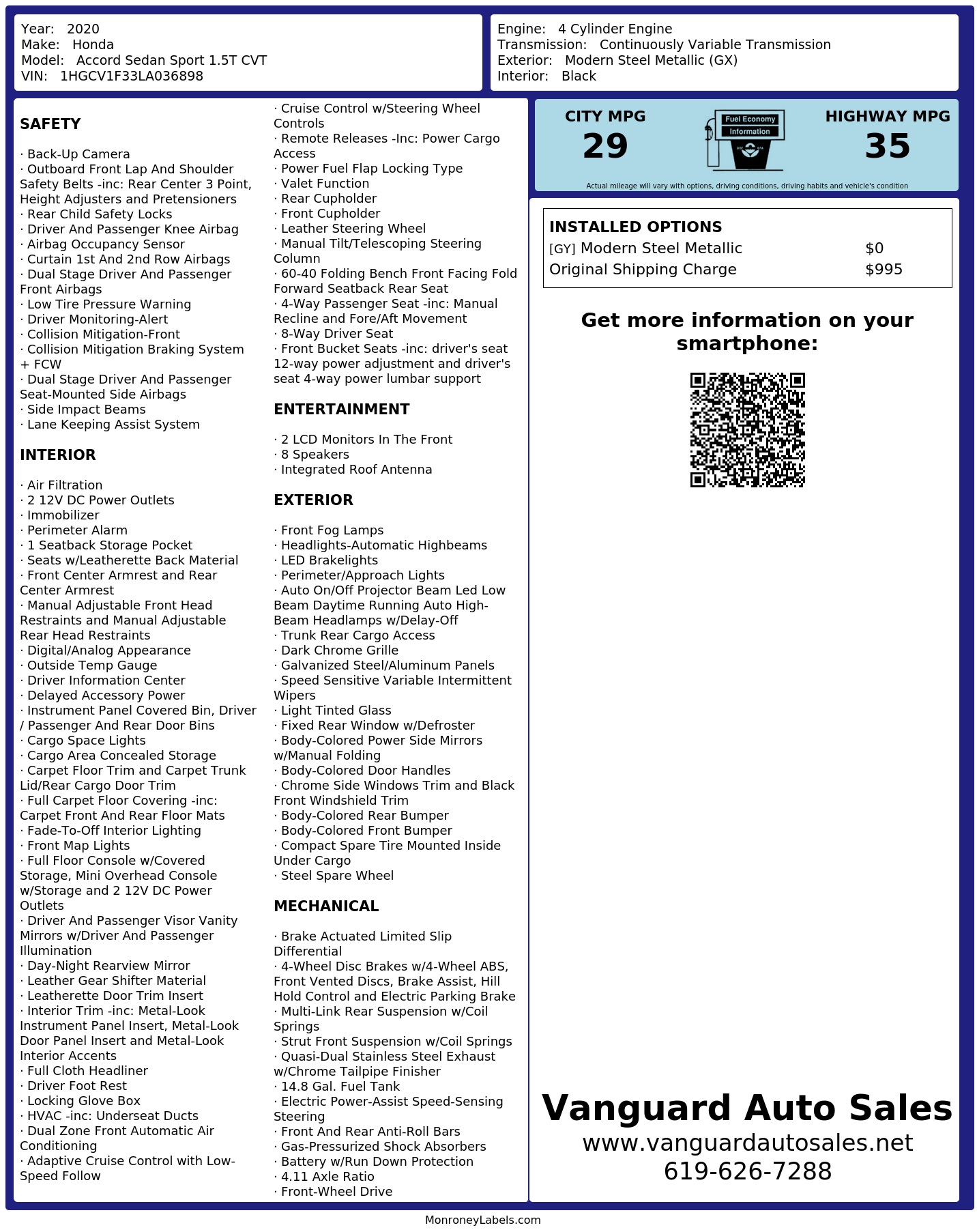 Year: 2020
Make: Honda
Model: Accord Sedan Sport 1.5T CVT
VIN: 1HGCV1F33LA036898

Engine: 4 Cylinder Engine
Transmission: Continuously Variable Transmission
Exterior: Modern Steel Metallic (GX)
Interior: Black

SAFETY

· Back-Up Camera
· Outboard Front Lap And Shoulder Safety Belts -inc: Rear Center 3 Point, Height Adjusters and Pretensioners
· Rear Child Safety Locks
· Driver And Passenger Knee Airbag
· Airbag Occupancy Sensor
· Curtain 1st And 2nd Row Airbags
· Dual Stage Driver And Passenger Front Airbags
· Low Tire Pressure Warning
· Driver Monitoring-Alert
· Collision Mitigation-Front
· Collision Mitigation Braking System + FCW
· Dual Stage Driver And Passenger Seat-Mounted Side Airbags
· Side Impact Beams
· Lane Keeping Assist System

INTERIOR

· Air Filtration
· 2 12V DC Power Outlets
· Immobilizer
· Perimeter Alarm
· 1 Seatback Storage Pocket
· Seats w/Leatherette Back Material
· Front Center Armrest and Rear Center Armrest
· Manual Adjustable Front Head Restraints and Manual Adjustable Rear Head Restraints
· Digital/Analog Appearance
· Outside Temp Gauge
· Driver Information Center
· Delayed Accessory Power
· Instrument Panel Covered Bin, Driver / Passenger And Rear Door Bins
· Cargo Space Lights
· Cargo Area Concealed Storage
· Carpet Floor Trim and Carpet Trunk Lid/Rear Cargo Door Trim
· Full Carpet Floor Covering -inc: Carpet Front And Rear Floor Mats
· Fade-To-Off Interior Lighting
· Front Map Lights
· Full Floor Console w/Covered Storage, Mini Overhead Console w/Storage and 2 12V DC Power Outlets
· Driver And Passenger Visor Vanity Mirrors w/Driver And Passenger Illumination
· Day-Night Rearview Mirror
· Leather Gear Shifter Material
· Leatherette Door Trim Insert
· Interior Trim -inc: Metal-Look Instrument Panel Insert, Metal-Look Door Panel Insert and Metal-Look Interior Accents
· Full Cloth Headliner
· Driver Foot Rest
· Locking Glove Box
· HVAC -inc: Underseat Ducts
· Dual Zone Front Automatic Air Conditioning
· Adaptive Cruise Control with Low-Speed Follow
· Cruise Control w/Steering Wheel Controls
· Remote Releases -Inc: Power Cargo Access
· Power Fuel Flap Locking Type
· Valet Function
· Rear Cupholder
· Front Cupholder
· Leather Steering Wheel
· Manual Tilt/Telescoping Steering Column
· 60-40 Folding Bench Front Facing Fold Forward Seatback Rear Seat
· 4-Way Passenger Seat -inc: Manual Recline and Fore/Aft Movement
· 8-Way Driver Seat
· Front Bucket Seats -inc: driver's seat 12-way power adjustment and driver's seat 4-way power lumbar support

ENTERTAINMENT

· 2 LCD Monitors In The Front
· 8 Speakers
· Integrated Roof Antenna

EXTERIOR

· Front Fog Lamps
· Headlights-Automatic Highbeams
· LED Brakelights
· Perimeter/Approach Lights
· Auto On/Off Projector Beam Led Low Beam Daytime Running Auto High-Beam Headlamps w/Delay-Off
· Trunk Rear Cargo Access
· Dark Chrome Grille
· Galvanized Steel/Aluminum Panels
· Speed Sensitive Variable Intermittent Wipers
· Light Tinted Glass
· Fixed Rear Window w/Defroster
· Body-Colored Power Side Mirrors w/Manual Folding
· Body-Colored Door Handles
· Chrome Side Windows Trim and Black Front Windshield Trim
· Body-Colored Rear Bumper
· Body-Colored Front Bumper
· Compact Spare Tire Mounted Inside Under Cargo
· Steel Spare Wheel

MECHANICAL

· Brake Actuated Limited Slip Differential
· 4-Wheel Disc Brakes w/4-Wheel ABS, Front Vented Discs, Brake Assist, Hill Hold Control and Electric Parking Brake
· Multi-Link Rear Suspension w/Coil Springs
· Strut Front Suspension w/Coil Springs
· Quasi-Dual Stainless Steel Exhaust w/Chrome Tailpipe Finisher
· 14.8 Gal. Fuel Tank
· Electric Power-Assist Speed-Sensing Steering
· Front And Rear Anti-Roll Bars
· Gas-Pressurized Shock Absorbers
· Battery w/Run Down Protection
· 4.11 Axle Ratio
· Front-Wheel Drive

CITY MPG
29
Fuel Economy
Information
HIGHWAY MPG
35
Actual mileage will vary with options, driving conditions, driving habits and vehicle's condition

INSTALLED OPTIONS
| | |
|---|---|
| [GY] Modern Steel Metallic | $0 |
| Original Shipping Charge | $995 |

Get more information on your smartphone:

Vanguard Auto Sales
www.vanguardautosales.net
619-626-7288

MonroneyLabels.com